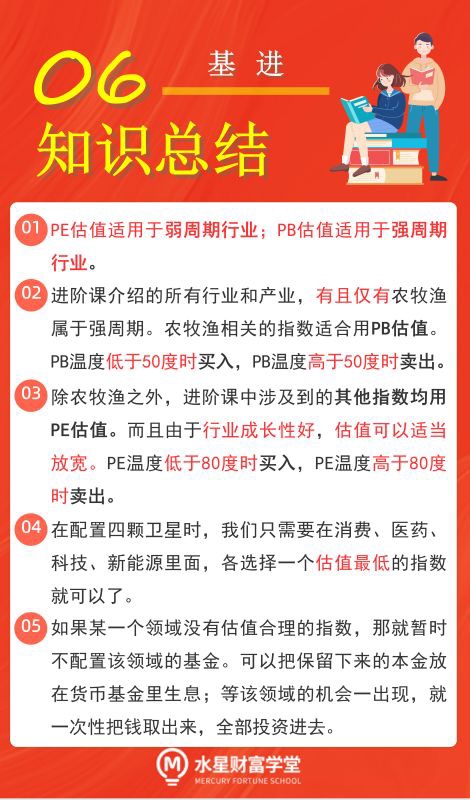 06 基进

知识总结

01 PE估值适用于弱周期行业；PB估值适用于强周期行业。

02 进阶课介绍的所有行业和产业，有且仅有农牧渔属于强周期。农牧渔相关的指数适合用PB估值。PB温度低于50度时买入，PB温度高于50度时卖出。

03 除农牧渔之外，进阶课中涉及到的其他指数均用PE估值。而且由于行业成长性好，估值可以适当放宽。PE温度低于80度时买入，PE温度高于80度时卖出。

04 在配置四颗卫星时，我们只需要在消费、医药、科技、新能源里面，各选择一个估值最低的指数就可以了。

05 如果某一个领域没有估值合理的指数，那就暂时不配置该领域的基金。可以把保留下来的本金放在货币基金里生息；等该领域的机会一出现，就一次性把钱取出来，全部投资进去。

水星财富学堂
MERCURY FORTUNE SCHOOL